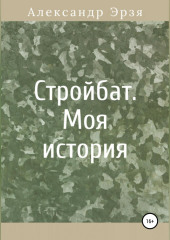 Александр Эрзя

Стройбат. Моя история

18+